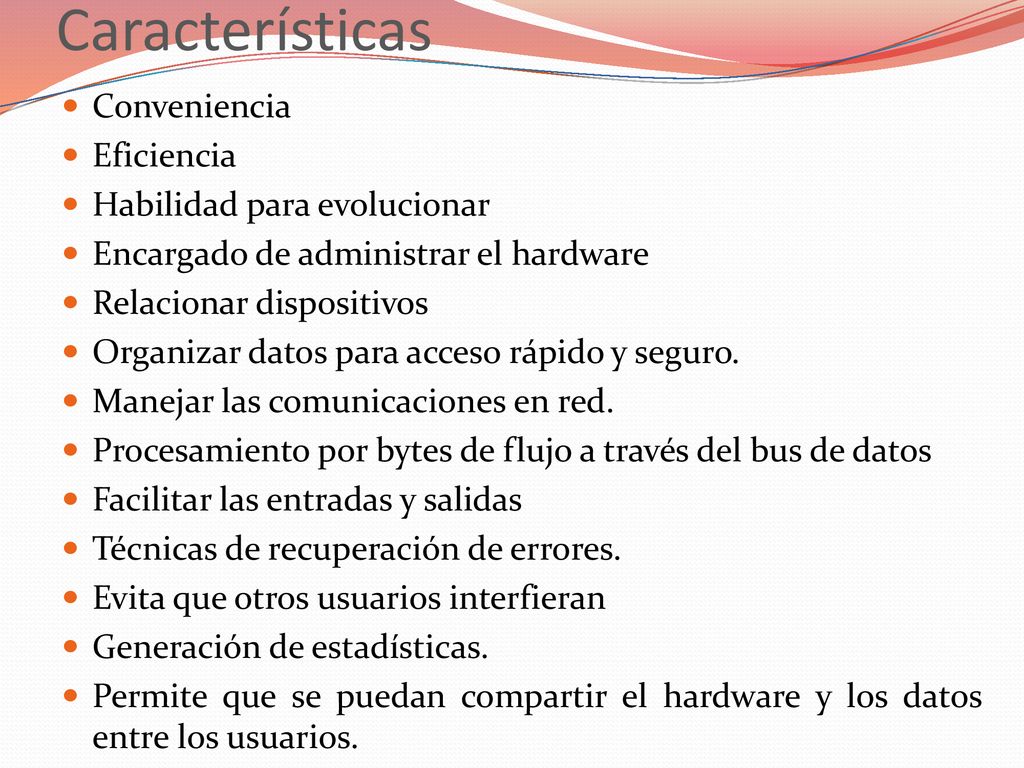 Características

- Conveniencia
- Eficiencia
- Habilidad para evolucionar
- Encargado de administrar el hardware
- Relacionar dispositivos
- Organizar datos para acceso rápido y seguro.
- Manejar las comunicaciones en red.
- Procesamiento por bytes de flujo a través del bus de datos
- Facilitar las entradas y salidas
- Técnicas de recuperación de errores.
- Evita que otros usuarios interfieran
- Generación de estadísticas.
- Permite que se puedan compartir el hardware y los datos entre los usuarios.